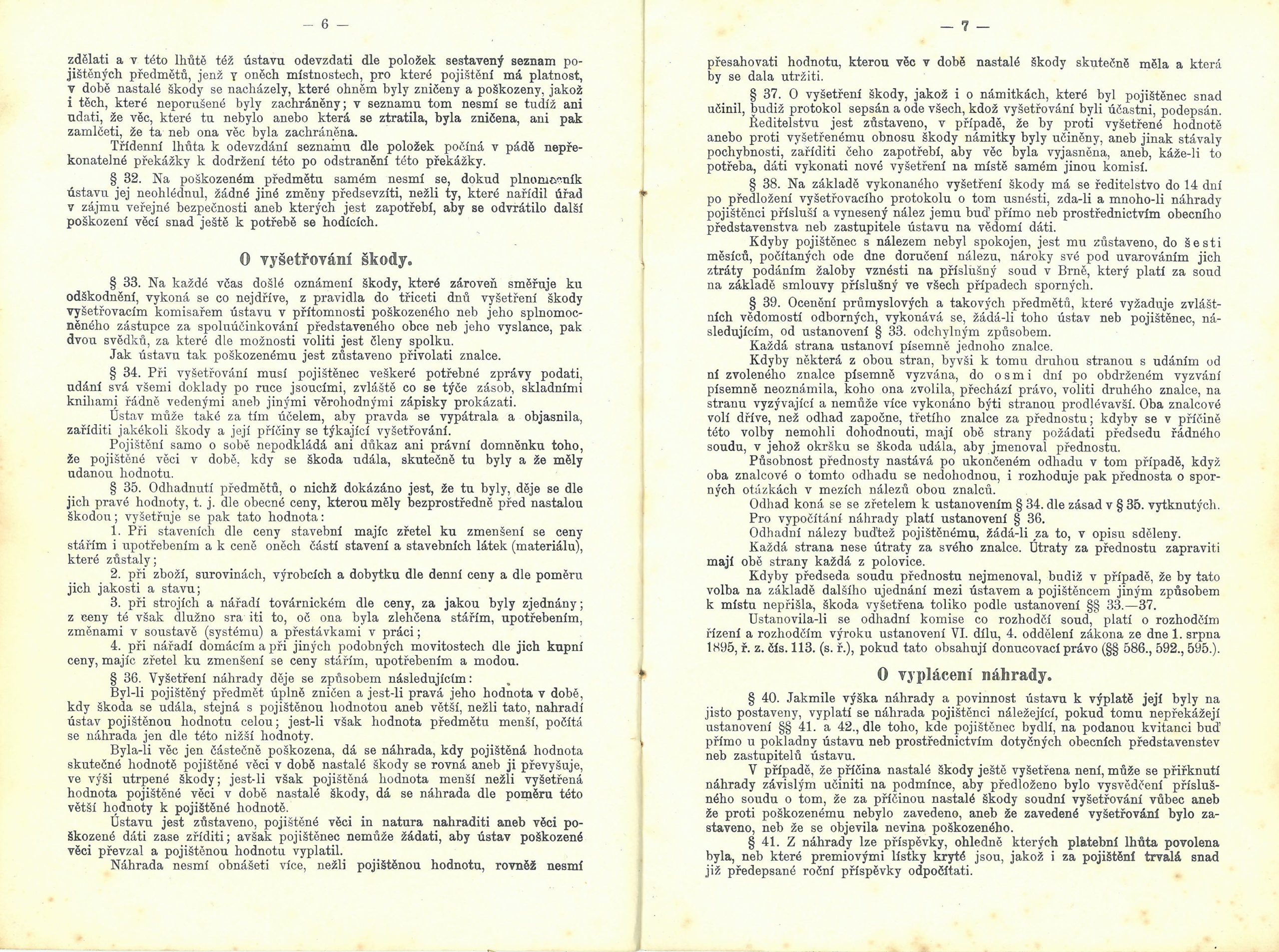 — 6 —

zdělati a v této lhůtě též ústavu odevzdati dle položek sestavený seznam pojištěných předmětů, jenž v oněch místnostech, pro které pojištění má platnost, v době nastalé škody se nacházely, které ohněm byly zničeny a poškozeny, jakož i těch, které neporušené byly zachráněny; v seznamu tom nesmí se tudíž ani udati, že věc, které tu nebylo anebo která se ztratila, byla zničena, ani pak zamlčeti, že ta neb ona věc byla zachráněna.

Třídenní lhůta k odevzdání seznamu dle položek počíná v pádě nepřekonatelné překážky k dodržení této po odstranění této překážky.

§ 32. Na poškozeném předmětu samém nesmí se, dokud plnomocník ústavu jej neohlédnul, žádné jiné změny předsevzíti, nežli ty, které nařídil úřad v zájmu veřejné bezpečnosti aneb kterých jest zapotřebí, aby se odvrátilo další poškození věcí snad ještě k potřebě se hodících.

O vyšetřování škody.

§ 33. Na každé včas došlé oznámení škody, které zároveň směřuje ku odškodnění, vykoná se co nejdříve, z pravidla do třiceti dnů vyšetření škody vyšetřovacím komisařem ústavu v přítomnosti poškozeného neb jeho splnomocněného zástupce za spoluúčinkování představeného obce neb jeho vyslance, pak dvou svědků, za které dle možnosti voliti jest členy spolku.

Jak ústavu tak poškozenému jest zůstaveno přivolati znalce.

§ 34. Při vyšetřování musí pojištěnec veškeré potřebné zprávy podati, udání svá všemi doklady po ruce jsoucími, zvláště co se týče zásob, skladními knihami řádně vedenými aneb jinými věrohodnými zápisky prokázati.

Ústav může také za tím účelem, aby pravda se vypátrala a objasnila, zaříditi jakékoli škody a její příčiny se týkající vyšetřování.

Pojištění samo o sobě nepodkládá ani důkaz ani právní domněnku toho, že pojištěné věci v době, kdy se škoda udála, skutečně tu byly a že měly udanou hodnotu.

§ 35. Odhadnutí předmětů, o nichž dokázáno jest, že tu byly, děje se dle jich pravé hodnoty, t. j. dle obecné ceny, kterou měly bezprostředně před nastalou škodou; vyšetřuje se pak tato hodnota:

1. Při staveních dle ceny stavební majíc zřetel ku zmenšení se ceny stářím i upotřebením a k ceně oněch částí stavení a stavebních látek (materiálu), které zůstaly;

2. při zboží, surovinách, výrobcích a dobytku dle denní ceny a dle poměru jich jakosti a stavu;

3. při strojích a nářadí továrnickém dle ceny, za jakou byly zjednány; z ceny té však dlužno sra iti to, oč ona byla zlehčena stářím, upotřebením, změnami v soustavě (systému) a přestávkami v práci;

4. při nářadí domácím a při jiných podobných movitostech dle jich kupní ceny, majíc zřetel ku zmenšení se ceny stářím, upotřebením a modou.

§ 36. Vyšetření náhrady děje se způsobem následujícím:

Byl-li pojištěný předmět úplně zničen a jest-li pravá jeho hodnota v době, kdy škoda se udála, stejná s pojištěnou hodnotou aneb větší, nežli tato, nahradí ústav pojištěnou hodnotu celou; jest-li však hodnota předmětu menší, počítá se náhrada jen dle této nižší hodnoty.

Byla-li věc jen částečně poškozena, dá se náhrada, kdy pojištěná hodnota skutečné hodnotě pojištěné věci v době nastalé škody se rovná aneb ji převyšuje, ve výši utrpené škody; jest-li však pojištěná hodnota menší nežli vyšetřená hodnota pojištěné věci v době nastalé škody, dá se náhrada dle poměru této větší hodnoty k pojištěné hodnotě.

Ústavu jest zůstaveno, pojištěné věci in natura nahraditi aneb věci poškozené dáti zase zříditi; avšak pojištěnec nemůže žádati, aby ústav poškozené věci převzal a pojištěnou hodnotu vyplatil.

Náhrada nesmí obnášeti více, nežli pojištěnou hodnotu, rovněž nesmí

— 7 —

přesahovati hodnotu, kterou věc v době nastalé škody skutečně měla a která by se dala utržiti.

§ 37. O vyšetření škody, jakož i o námitkách, které byl pojištěnec snad učinil, budiž protokol sepsán a ode všech, kdož vyšetřování byli účastni, podepsán.

Ředitelstvu jest zůstaveno, v případě, že by proti vyšetřené hodnotě anebo proti vyšetřenému obnosu škody námitky byly učiněny, aneb jinak stávaly pochybnosti, zaříditi čeho zapotřebí, aby věc byla vyjasněna, aneb, káže-li to potřeba, dáti vykonati nové vyšetření na místě samém jinou komisí.

§ 38. Na základě vykonaného vyšetření škody má se ředitelstvo do 14 dní po předložení vyšetřovacího protokolu o tom usnésti, zda-li a mnoho-li náhrady pojištěnci přísluší a vynesený nález jemu buď přímo neb prostřednictvím obecního představenstva neb zastupitele ústavu na vědomí dáti.

Kdyby pojištěnec s nálezem nebyl spokojen, jest mu zůstaveno, do šesti měsíců, počítaných ode dne doručení nálezu, nároky své pod uvarováním jich ztráty podáním žaloby vznésti na příslušný soud v Brně, který platí za soud na základě smlouvy příslušný ve všech případech sporných.

§ 39. Ocenění průmyslových a takových předmětů, které vyžaduje zvláštních vědomostí odborných, vykonává se, žádá-li toho ústav neb pojištěnec, následujícím, od ustanovení § 33. odchylným způsobem.

Každá strana ustanoví písemně jednoho znalce.

Kdyby některá z obou stran, byvši k tomu druhou stranou s udáním od ní zvoleného znalce písemně vyzvána, do osmi dní po obdrženém vyzvání písemně neoznámila, koho ona zvolila, přechází právo, voliti druhého znalce, na stranu vyzývající a nemůže více vykonáno býti stranou prodlévavší. Oba znalcové volí dříve, než odhad započne, třetího znalce za přednostu; kdyby se v příčině této volby nemohli dohodnouti, mají obě strany požádati předsedu řádného soudu, v jehož okršku se škoda udála, aby jmenoval přednostu.

Působnost přednosty nastává po ukončeném odhadu v tom případě, když oba znalcové o tomto odhadu se nedohodnou, i rozhoduje pak přednosta o sporných otázkách v mezích nálezů obou znalců.

Odhad koná se se zřetelem k ustanovením § 34. dle zásad v § 35. vytknutých.

Pro vypočítání náhrady platí ustanovení § 36.

Odhadní nálezy buďtež pojištěnému, žádá-li za to, v opisu sděleny.

Každá strana nese útraty za svého znalce. Útraty za přednostu zapraviti mají obě strany každá z polovice.

Kdyby předseda soudu přednostu nejmenoval, budiž v případě, že by tato volba na základě dalšího ujednání mezi ústavem a pojištěncem jiným způsobem k místu nepřišla, škoda vyšetřena toliko podle ustanovení §§ 33.—37.

Ustanovila-li se odhadní komise co rozhodčí soud, platí o rozhodčím řízení a rozhodčím výroku ustanovení VI. dílu, 4. oddělení zákona ze dne 1. srpna 1895, ř. z. čís. 113. (s. ř.), pokud tato obsahují donucovací právo (§§ 586., 592., 595.).

O vyplácení náhrady.

§ 40. Jakmile výška náhrady a povinnost ústavu k výplatě její byly na jisto postaveny, vyplatí se náhrada pojištěnci náležející, pokud tomu nepřekážejí ustanovení §§ 41. a 42., dle toho, kde pojištěnec bydlí, na podanou kvitanci buď přímo u pokladny ústavu neb prostřednictvím dotyčných obecních představenstev neb zastupitelů ústavu.

V případě, že příčina nastalé škody ještě vyšetřena není, může se přiřknutí náhrady závislým učiniti na podmínce, aby předloženo bylo vysvědčení příslušného soudu o tom, že za příčinou nastalé škody soudní vyšetřování vůbec aneb že proti poškozenému nebylo zavedeno, aneb že zavedené vyšetřování bylo zastaveno, neb že se objevila nevina poškozeného.

§ 41. Z náhrady lze příspěvky, ohledně kterých platební lhůta povolena byla, neb které premiovými lístky kryté jsou, jakož i za pojištění trvalá snad již předepsané roční příspěvky odpočítati.